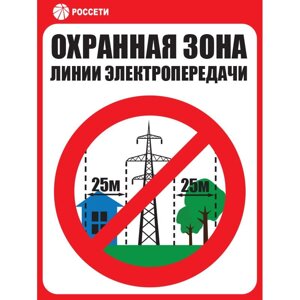 РОССЕТИ

ОХРАННАЯ ЗОНА
ЛИНИИ ЭЛЕКТРОПЕРЕДАЧИ

25м

25м